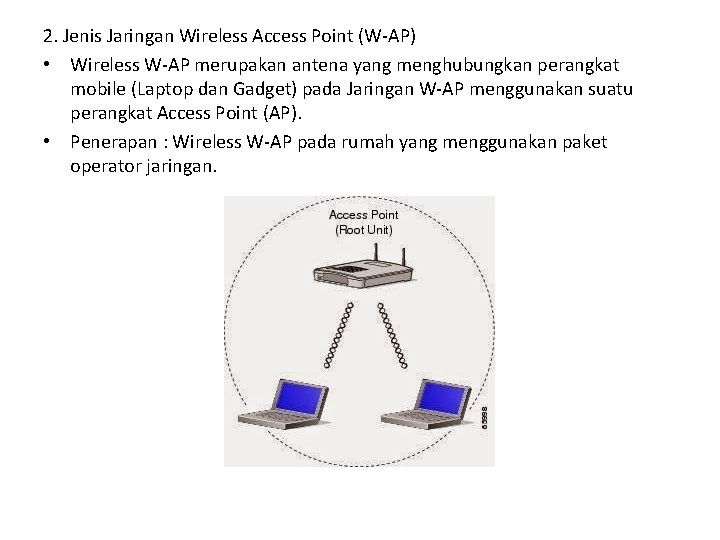 2. Jenis Jaringan Wireless Access Point (W-AP)

• Wireless W-AP merupakan antena yang menghubungkan perangkat mobile (Laptop dan Gadget) pada Jaringan W-AP menggunakan suatu perangkat Access Point (AP).

• Penerapan : Wireless W-AP pada rumah yang menggunakan paket operator jaringan.

Access Point
(Root Unit)

65998